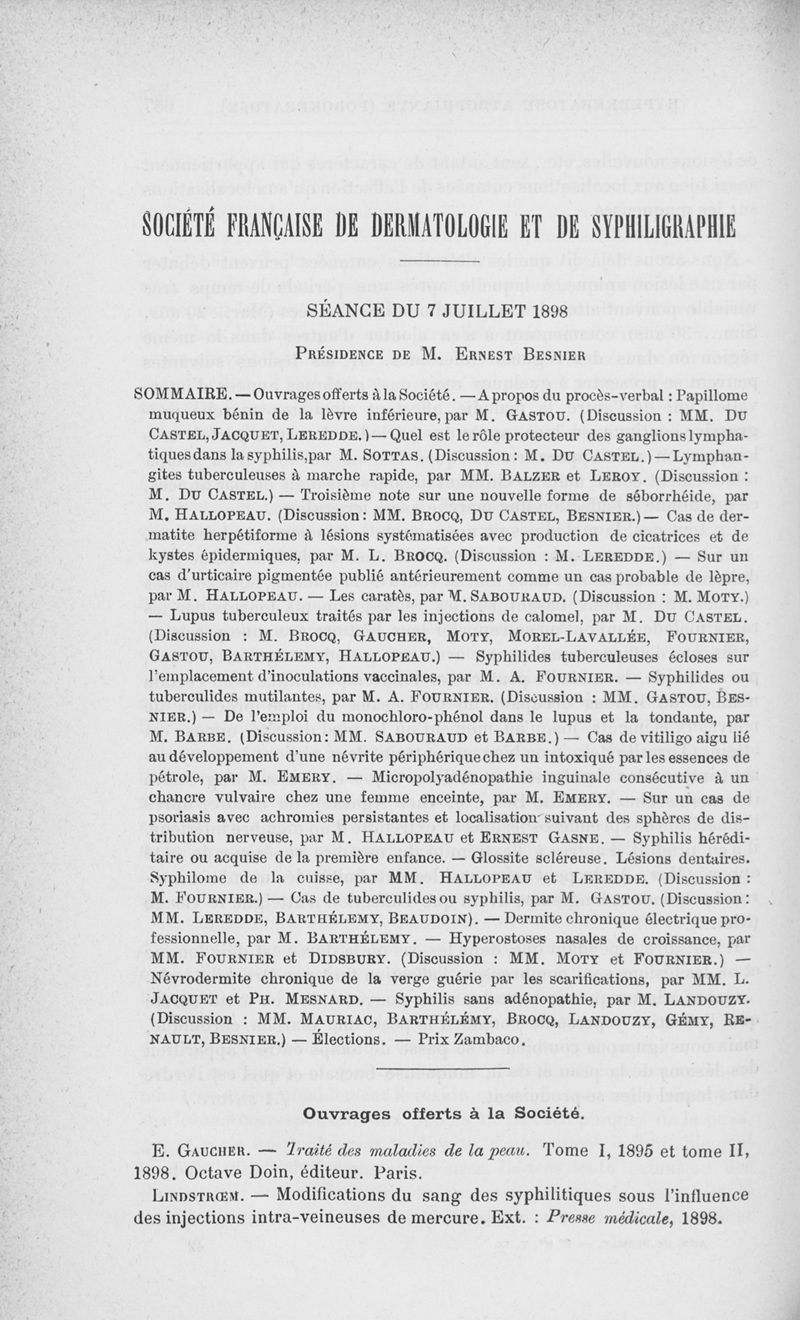 SOCIÉTÉ FRANÇAISE DE DERMATOLOGIE ET DE SYPHILIGRAPHIE

SÉANCE DU 7 JUILLET 1898

Présidence de M. Ernest Besnier

SOMMAIRE. — Ouvrages offerts à la Société. — A propos du procès-verbal : Papillome muqueux bénin de la lèvre inférieure, par M. Gastou. (Discussion : MM. Du Castel, Jacquet, Leredde.) — Quel est le rôle protecteur des ganglions lymphatiques dans la syphilis, par M. Sottas. (Discussion : M. Du Castel.) — Lymphangites tuberculeuses à marche rapide, par MM. Balzer et Leroy. (Discussion : M. Du Castel.) — Troisième note sur une nouvelle forme de séborrhéide, par M. Hallopeau. (Discussion : MM. Brocq, Du Castel, Besnier.) — Cas de dermatite herpétiforme à lésions systématisées avec production de cicatrices et de kystes épidermiques, par M. L. Brocq. (Discussion : M. Leredde.) — Sur un cas d'urticaire pigmentée publié antérieurement comme un cas probable de lèpre, par M. Hallopeau. — Les caratès, par M. Sabouraud. (Discussion : M. Moty.) — Lupus tuberculeux traités par les injections de calomel, par M. Du Castel. (Discussion : M. Brocq, Gaucher, Moty, Morel-Lavallée, Fournier, Gastou, Barthélemy, Hallopeau.) — Syphilides tuberculeuses écloses sur l'emplacement d'inoculations vaccinales, par M. A. Fournier. — Syphilides ou tuberculides mutilantes, par M. A. Fournier. (Discussion : MM. Gastou, Besnier.) — De l'emploi du monochloro-phénol dans le lupus et la tondante, par M. Barbe. (Discussion : MM. Sabouraud et Barbe.) — Cas de vitiligo aigu lié au développement d'une névrite périphérique chez un intoxiqué par les essences de pétrole, par M. Emery. — Micropolyadénopathie inguinale consécutive à un chancre vulvaire chez une femme enceinte, par M. Emery. — Sur un cas de psoriasis avec achromies persistantes et localisation suivant des sphères de distribution nerveuse, par M. Hallopeau et Ernest Gasne. — Syphilis héréditaire ou acquise de la première enfance. — Glossite scléreuse. Lésions dentaires. Syphilome de la cuisse, par MM. Hallopeau et Leredde. (Discussion : M. Fournier.) — Cas de tuberculides ou syphilis, par M. Gastou. (Discussion : MM. Leredde, Barthélemy, Beaudoin). — Dermite chronique électrique professionnelle, par M. Barthélemy. — Hyperostoses nasales de croissance, par MM. Fournier et Didsbury. (Discussion : MM. Moty et Fournier.) — Névrodermite chronique de la verge guérie par les scarifications, par MM. L. Jacquet et Ph. Mesnard. — Syphilis sans adénopathie, par M. Landouzy. (Discussion : MM. Mauriac, Barthélémy, Brocq, Landouzy, Gémy, Renault, Besnier.) — Élections. — Prix Zambaco.

Ouvrages offerts à la Société.

E. Gaucher. — Traité des maladies de la peau. Tome I, 1895 et tome II, 1898. Octave Doin, éditeur. Paris.

Lindstrœm. — Modifications du sang des syphilitiques sous l'influence des injections intra-veineuses de mercure. Ext. : Presse médicale, 1898.